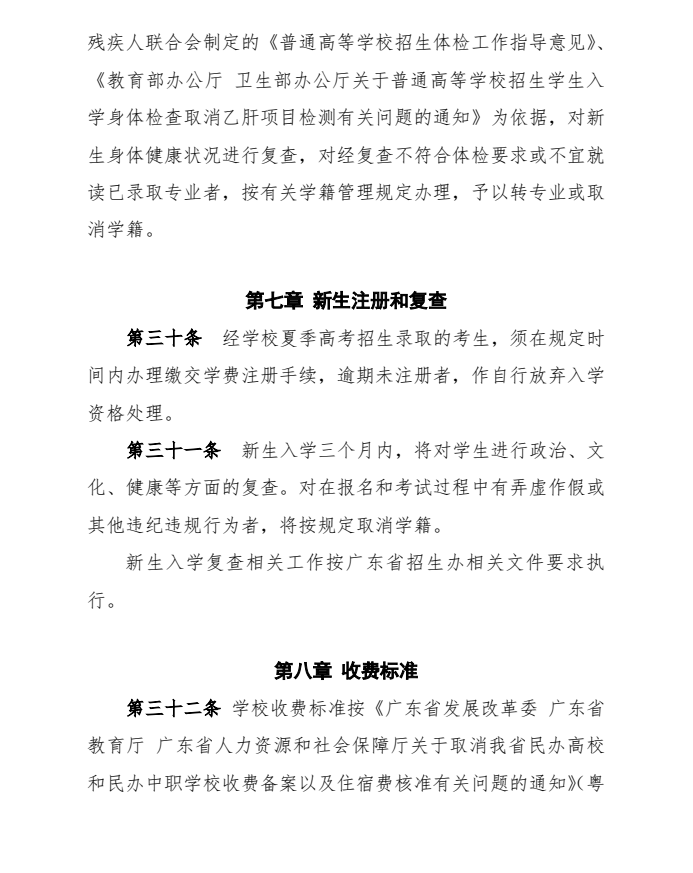 残疾人联合会制定的《普通高等学校招生体检工作指导意见》、《教育部办公厅 卫生部办公厅关于普通高等学校招生学生入学身体检查取消乙肝项目检测有关问题的通知》为依据，对新生身体健康状况进行复查，对经复查不符合体检要求或不宜就读已录取专业者，按有关学籍管理规定办理，予以转专业或取消学籍。

第七章 新生注册和复查

第三十条 经学校夏季高考招生录取的考生，须在规定时间内办理缴交学费注册手续，逾期未注册者，作自行放弃入学资格处理。

第三十一条 新生入学三个月内，将对学生进行政治、文化、健康等方面的复查。对在报名和考试过程中有弄虚作假或其他违纪违规行为者，将按规定取消学籍。

新生入学复查相关工作按广东省招生办相关文件要求执行。

第八章 收费标准

第三十二条 学校收费标准按《广东省发展改革委 广东省教育厅 广东省人力资源和社会保障厅关于取消我省民办高校和民办中职学校收费备案以及住宿费核准有关问题的通知》(粤